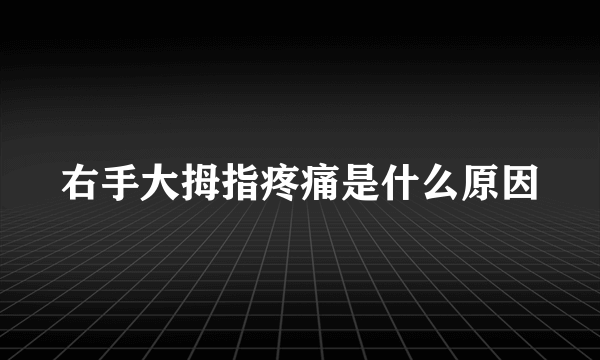 右手大拇指疼痛是什么原因